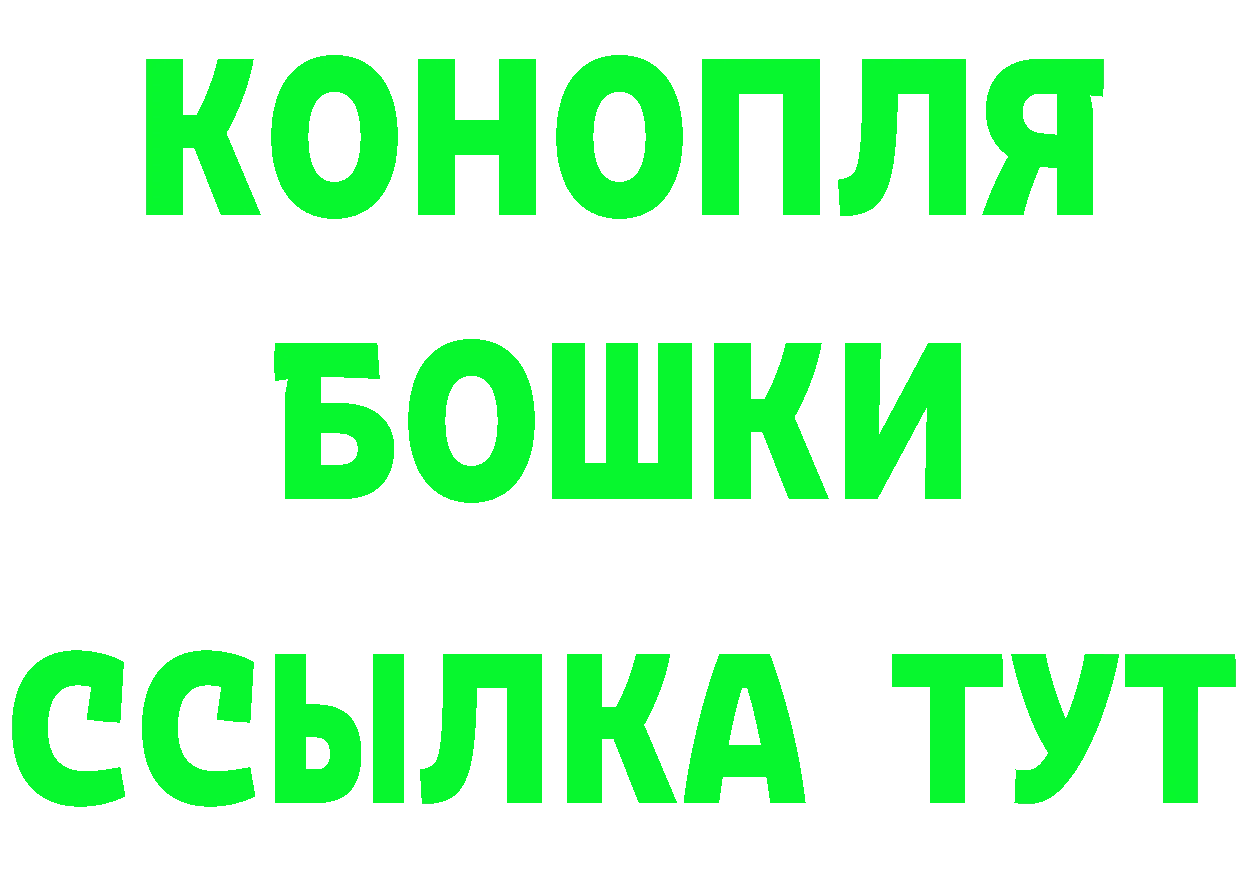 КОНОПЛЯ
БОШКИ
ССЫЛКА ТУТ